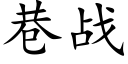 巷战